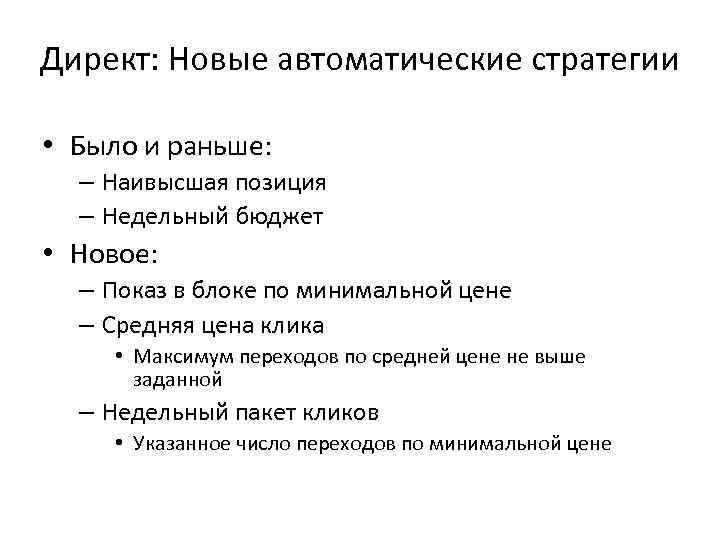 Директ: Новые автоматические стратегии

• Было и раньше:
  – Наивысшая позиция
  – Недельный бюджет
• Новое:
  – Показ в блоке по минимальной цене
  – Средняя цена клика
    • Максимум переходов по средней цене не выше заданной
  – Недельный пакет кликов
    • Указанное число переходов по минимальной цене